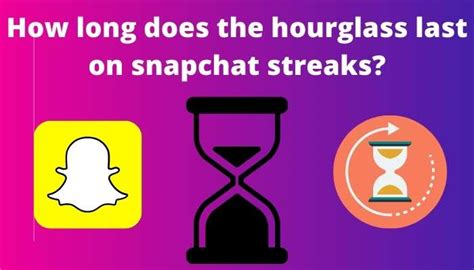 How long does the hourglass last on snapchat streaks?